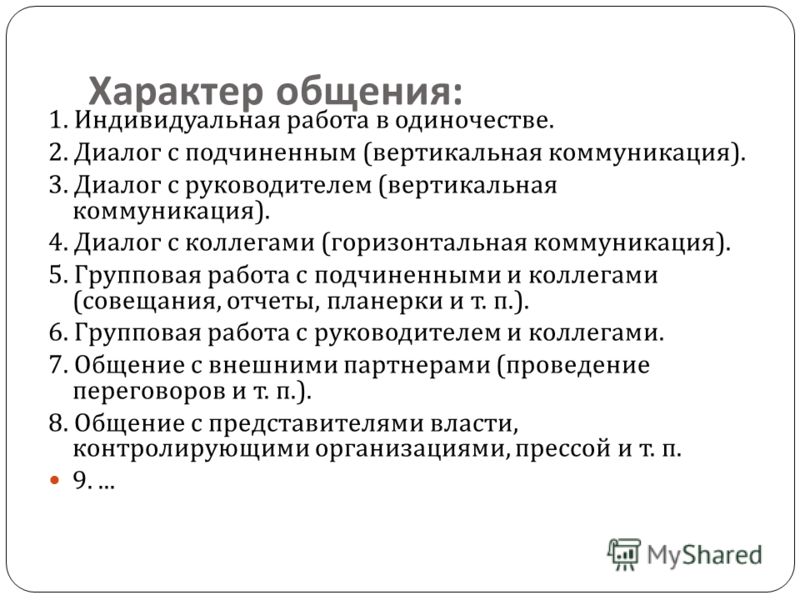 Характер общения:
1. Индивидуальная работа в одиночестве.
2. Диалог с подчиненным (вертикальная коммуникация).
3. Диалог с руководителем (вертикальная коммуникация).
4. Диалог с коллегами (горизонтальная коммуникация).
5. Групповая работа с подчиненными и коллегами (совещания, отчеты, планерки и т. п.).
6. Групповая работа с руководителем и коллегами.
7. Общение с внешними партнерами (проведение переговоров и т. п.).
8. Общение с представителями власти, контролирующими организациями, прессой и т. п.
9. ...

MyShared